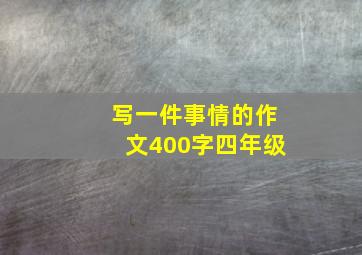 写一件事情的作文400字四年级